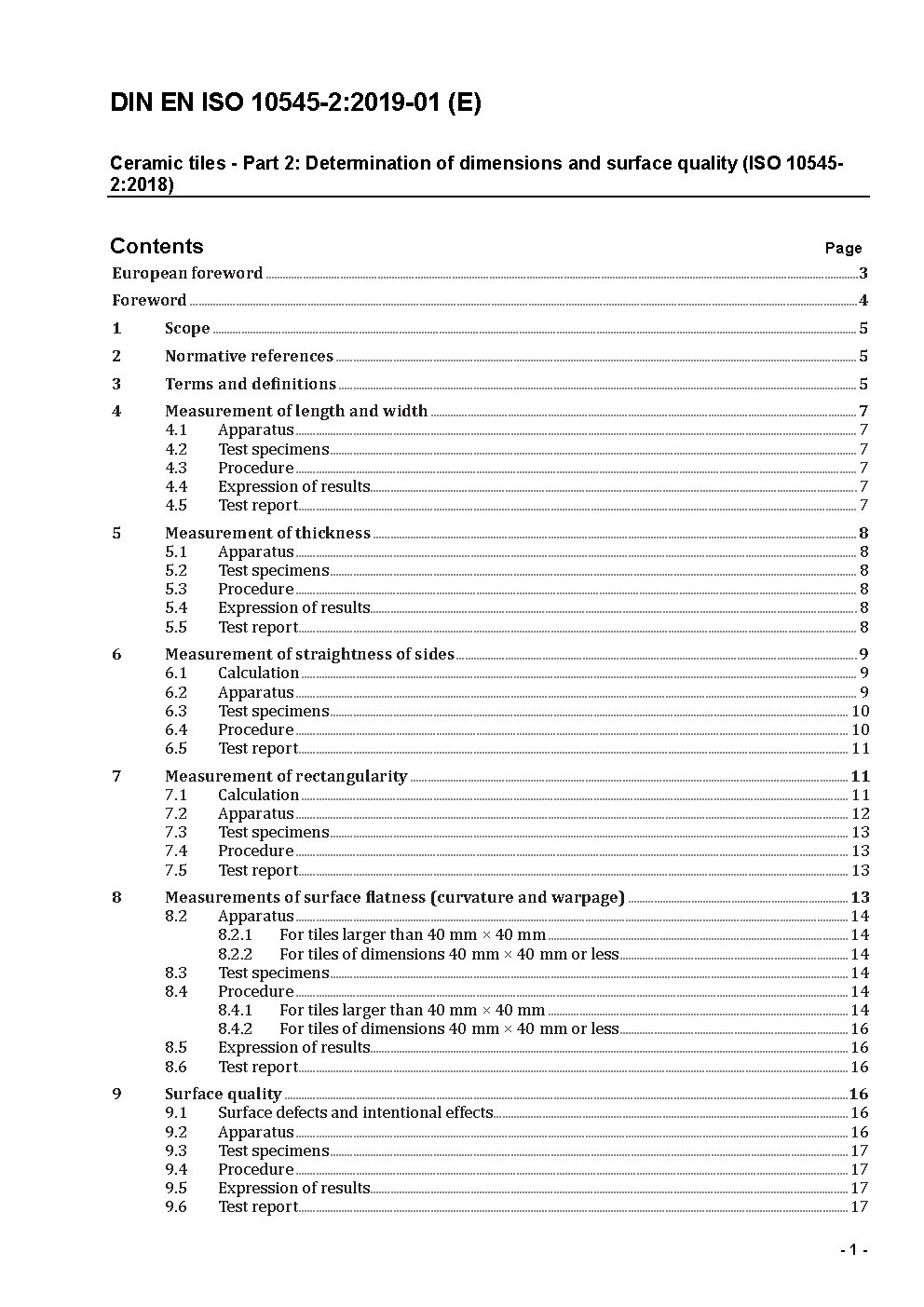 DIN EN ISO 10545-2:2019-01 (E)

Ceramic tiles - Part 2: Determination of dimensions and surface quality (ISO 10545-2:2018)

Contents Page

European foreword 3

Foreword 4

1 Scope 5

2 Normative references 5

3 Terms and definitions 5

4 Measurement of length and width 7
4.1 Apparatus 7
4.2 Test specimens 7
4.3 Procedure 7
4.4 Expression of results 7
4.5 Test report 7

5 Measurement of thickness 8
5.1 Apparatus 8
5.2 Test specimens 8
5.3 Procedure 8
5.4 Expression of results 8
5.5 Test report 8

6 Measurement of straightness of sides 9
6.1 Calculation 9
6.2 Apparatus 9
6.3 Test specimens 10
6.4 Procedure 10
6.5 Test report 11

7 Measurement of rectangularity 11
7.1 Calculation 11
7.2 Apparatus 12
7.3 Test specimens 13
7.4 Procedure 13
7.5 Test report 13

8 Measurements of surface flatness (curvature and warpage) 13
8.2 Apparatus 14
8.2.1 For tiles larger than 40 mm × 40 mm 14
8.2.2 For tiles of dimensions 40 mm × 40 mm or less 14
8.3 Test specimens 14
8.4 Procedure 14
8.4.1 For tiles larger than 40 mm × 40 mm 14
8.4.2 For tiles of dimensions 40 mm × 40 mm or less 16
8.5 Expression of results 16
8.6 Test report 16

9 Surface quality 16
9.1 Surface defects and intentional effects 16
9.2 Apparatus 16
9.3 Test specimens 17
9.4 Procedure 17
9.5 Expression of results 17
9.6 Test report 17

- 1 -